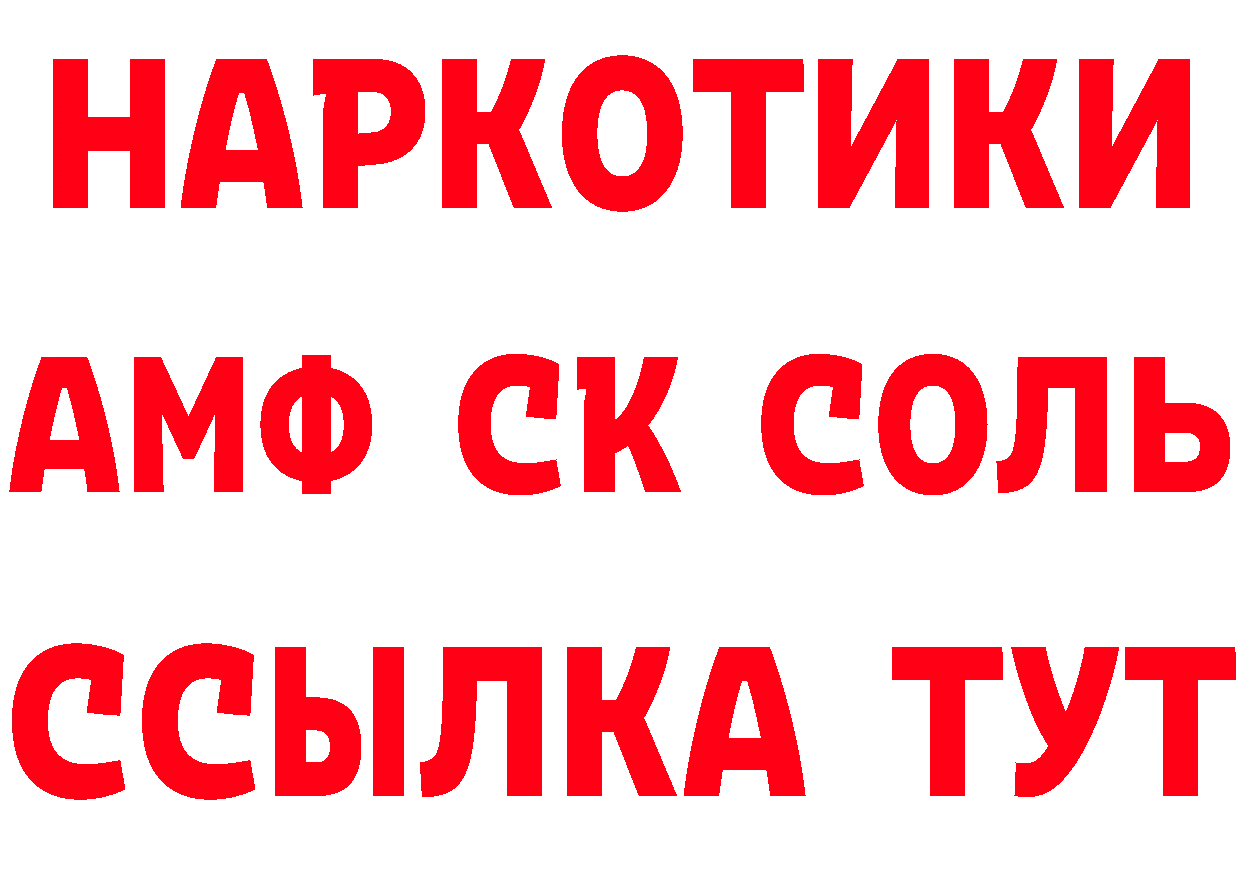 НАРКОТИКИ
АМФ СК СОЛЬ
ССЫЛКА ТУТ